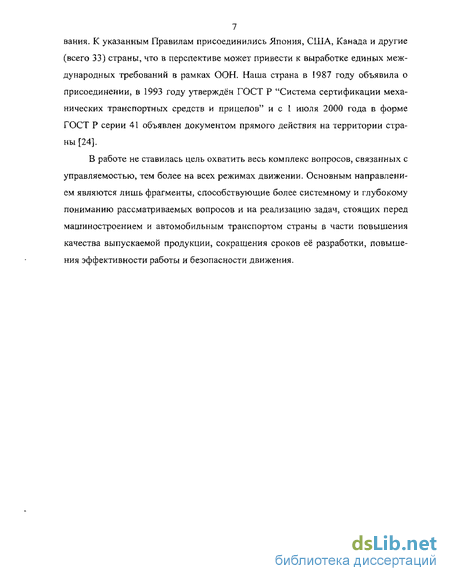 7

вания. К указанным Правилам присоединились Япония, США, Канада и другие (всего 33) страны, что в перспективе может привести к выработке единых международных требований в рамках ООН. Наша страна в 1987 году объявила о присоединении, в 1993 году утверждён ГОСТ Р "Система сертификации механических транспортных средств и прицепов" и с 1 июля 2000 года в форме ГОСТ Р серии 41 объявлен документом прямого действия на территории страны [24].

В работе не ставилась цель охватить весь комплекс вопросов, связанных с управляемостью, тем более на всех режимах движении. Основным направлением являются лишь фрагменты, способствующие более системному и глубокому пониманию рассматриваемых вопросов и на реализацию задач, стоящих перед машиностроением и автомобильным транспортом страны в части повышения качества выпускаемой продукции, сокращения сроков её разработки, повышения эффективности работы и безопасности движения.

dsLib.net
библиотека диссертаций